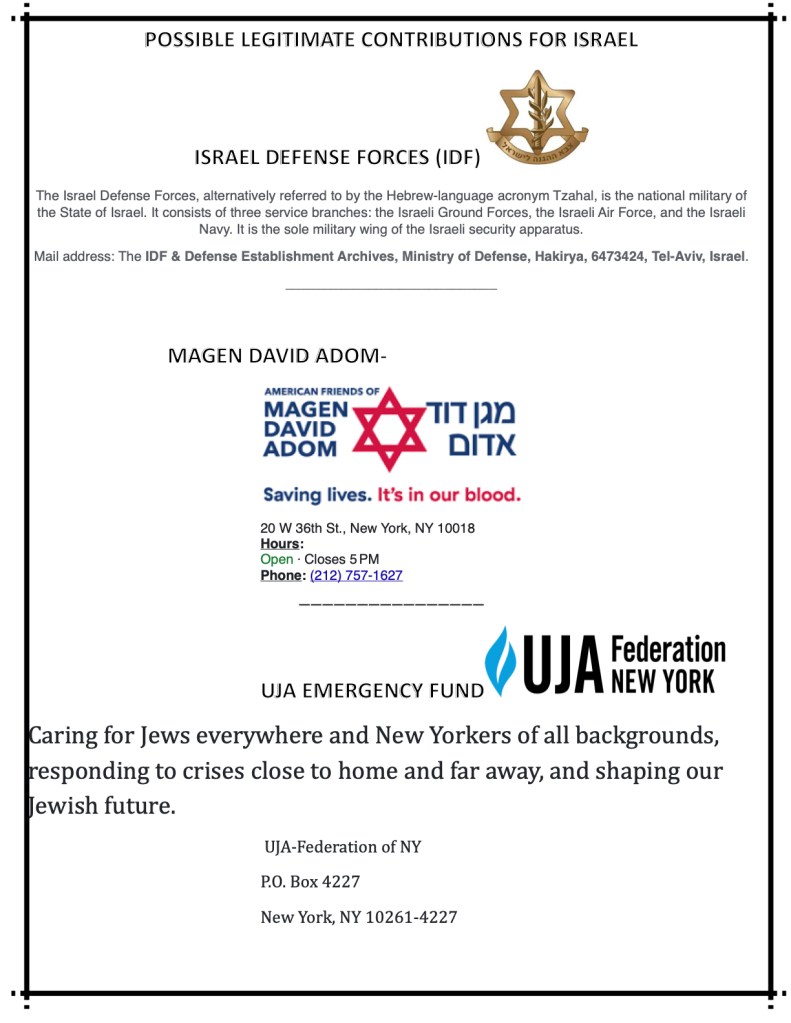 POSSIBLE LEGITIMATE CONTRIBUTIONS FOR ISRAEL

צבא ההגנה לישראל

ISRAEL DEFENSE FORCES (IDF)

The Israel Defense Forces, alternatively referred to by the Hebrew-language acronym Tzahal, is the national military of the State of Israel. It consists of three service branches: the Israeli Ground Forces, the Israeli Air Force, and the Israeli Navy. It is the sole military wing of the Israeli security apparatus.

Mail address: The IDF & Defense Establishment Archives, Ministry of Defense, Hakirya, 6473424, Tel-Aviv, Israel.

MAGEN DAVID ADOM-

AMERICAN FRIENDS OF MAGEN DAVID ADOM מגן דוד אדום

Saving lives. It's in our blood.

20 W 36th St., New York, NY 10018
Hours:
Open · Closes 5 PM
Phone: (212) 757-1627

UJA EMERGENCY FUND UJA Federation NEW YORK

Caring for Jews everywhere and New Yorkers of all backgrounds, responding to crises close to home and far away, and shaping our Jewish future.

UJA-Federation of NY
P.O. Box 4227
New York, NY 10261-4227